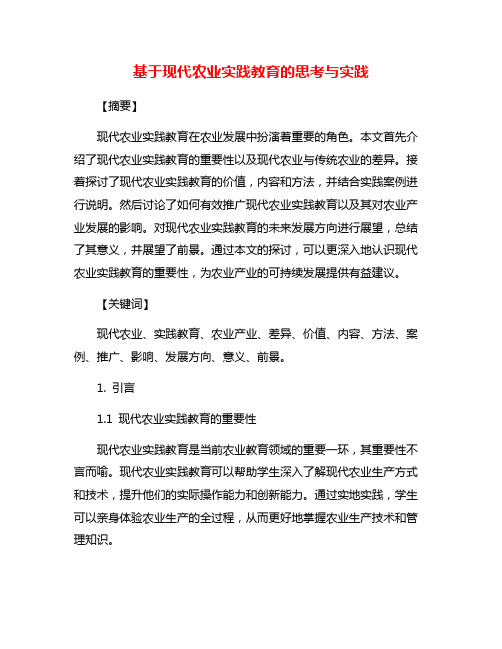 基于现代农业实践教育的思考与实践

【摘要】

现代农业实践教育在农业发展中扮演着重要的角色。本文首先介绍了现代农业实践教育的重要性以及现代农业与传统农业的差异。接着探讨了现代农业实践教育的价值，内容和方法，并结合实践案例进行说明。然后讨论了如何有效推广现代农业实践教育以及其对农业产业发展的影响。对现代农业实践教育的未来发展方向进行展望，总结了其意义，并展望了前景。通过本文的探讨，可以更深入地认识现代农业实践教育的重要性，为农业产业的可持续发展提供有益建议。

【关键词】

现代农业、实践教育、农业产业、差异、价值、内容、方法、案例、推广、影响、发展方向、意义、前景。

1. 引言

1.1 现代农业实践教育的重要性

现代农业实践教育是当前农业教育领域的重要一环，其重要性不言而喻。现代农业实践教育可以帮助学生深入了解现代农业生产方式和技术，提升他们的实际操作能力和创新能力。通过实地实践，学生可以亲身体验农业生产的全过程，从而更好地掌握农业生产技术和管理知识。